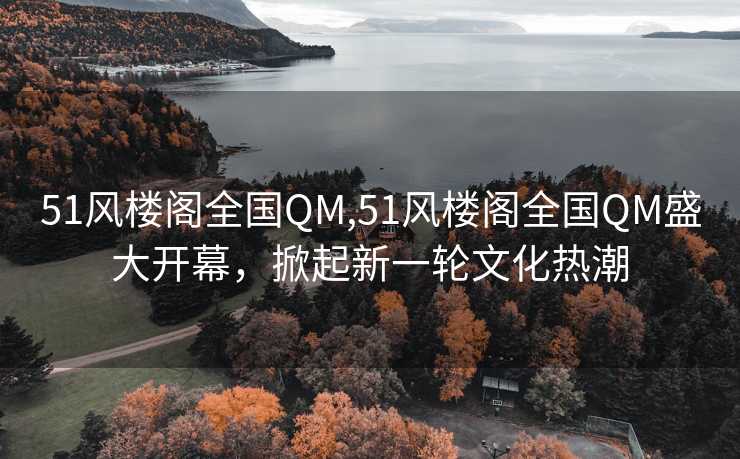 51风楼阁全国QM,51风楼阁全国QM盛大开幕，掀起新一轮文化热潮